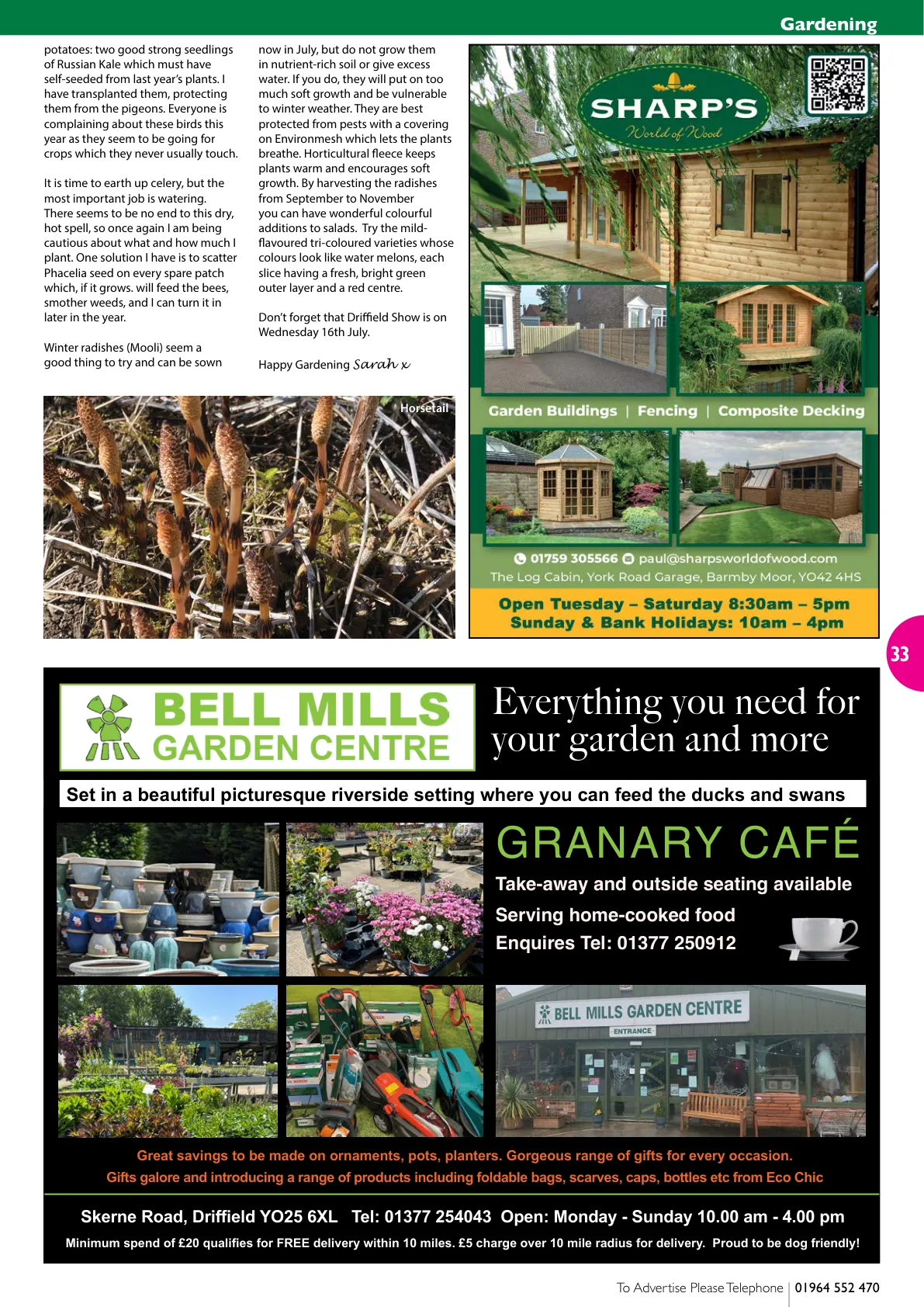 Gardening

potatoes: two good strong seedlings of Russian Kale which must have self-seeded from last year's plants. I have transplanted them, protecting them from the pigeons. Everyone is complaining about these birds this year as they seem to be going for crops which they never usually touch.

It is time to earth up celery, but the most important job is watering. There seems to be no end to this dry, hot spell, so once again I am being cautious about what and how much I plant. One solution I have is to scatter Phacelia seed on every spare patch which, if it grows. will feed the bees, smother weeds, and I can turn it in later in the year.

Winter radishes (Mooli) seem a good thing to try and can be sown now in July, but do not grow them in nutrient-rich soil or give excess water. If you do, they will put on too much soft growth and be vulnerable to winter weather. They are best protected from pests with a covering on Environmesh which lets the plants breathe. Horticultural fleece keeps plants warm and encourages soft growth. By harvesting the radishes from September to November you can have wonderful colourful additions to salads. Try the mild-flavoured tri-coloured varieties whose colours look like water melons, each slice having a fresh, bright green outer layer and a red centre.

Don't forget that Driffield Show is on Wednesday 16th July.

Happy Gardening Sarah x

Horsetail

SHARP'S
World of Wood

Garden Buildings | Fencing | Composite Decking

01759 305566 paul@sharpsworldofwood.com
The Log Cabin, York Road Garage, Barmby Moor, YO42 4HS

Open Tuesday – Saturday 8:30am – 5pm
Sunday & Bank Holidays: 10am – 4pm

33

BELL MILLS GARDEN CENTRE

Everything you need for your garden and more

Set in a beautiful picturesque riverside setting where you can feed the ducks and swans

GRANARY CAFÉ
Take-away and outside seating available
Serving home-cooked food
Enquires Tel: 01377 250912

BELL MILLS GARDEN CENTRE
ENTRANCE

Great savings to be made on ornaments, pots, planters. Gorgeous range of gifts for every occasion.
Gifts galore and introducing a range of products including foldable bags, scarves, caps, bottles etc from Eco Chic

Skerne Road, Driffield YO25 6XL Tel: 01377 254043 Open: Monday - Sunday 10.00 am - 4.00 pm
Minimum spend of £20 qualifies for FREE delivery within 10 miles. £5 charge over 10 mile radius for delivery. Proud to be dog friendly!

To Advertise Please Telephone | 01964 552 470